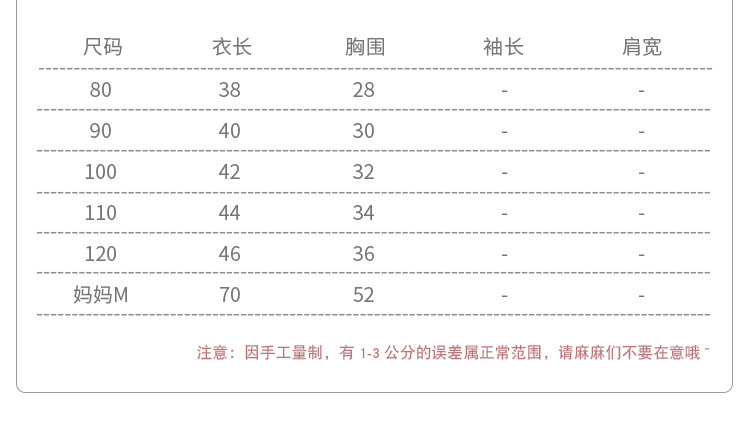 | 尺码 | 衣长 | 胸围 | 袖长 | 肩宽 |
|---|---|---|---|---|
| 80 | 38 | 28 | - | - |
| 90 | 40 | 30 | - | - |
| 100 | 42 | 32 | - | - |
| 110 | 44 | 34 | - | - |
| 120 | 46 | 36 | - | - |
| 妈妈M | 70 | 52 | - | - |

注意：因手工量制，有1-3公分的误差属正常范围，请麻麻们不要在意哦~